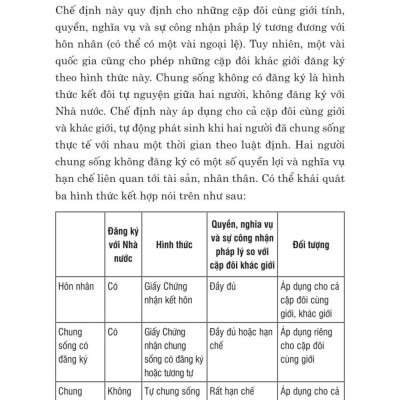 Chế định này quy định cho những cặp đôi cùng giới tính, quyền, nghĩa vụ và sự công nhận pháp lý tương đương với hôn nhân (có thể có một vài ngoại lệ). Tuy nhiên, một vài quốc gia cũng cho phép những cặp đôi khác giới đăng ký theo hình thức này. Chung sống không có đăng ký là hình thức kết đôi tự nguyện giữa hai người, không đăng ký với Nhà nước. Chế định này áp dụng cho cả cặp đôi cùng giới và khác giới, tự động phát sinh khi hai người đã chung sống thực tế với nhau một thời gian theo luật định. Hai người chung sống không đăng ký có một số quyền lợi và nghĩa vụ hạn chế liên quan tới tài sản, nhân thân. Có thể khái quát ba hình thức kết hợp nói trên như sau:

| | Đăng ký với Nhà nước | Hình thức | Quyền, nghĩa vụ và sự công nhận pháp lý so với cặp đôi khác giới | Đối tượng |
|---|---|---|---|---|
| Hôn nhân | Có | Giấy Chứng nhận kết hôn | Đầy đủ | Áp dụng cho cả cặp đôi cùng giới, khác giới |
| Chung sống có đăng ký | Có | Giấy Chứng nhận chung sống có đăng ký hoặc tương tự | Đầy đủ hoặc hạn chế | Áp dụng riêng cho cặp đôi cùng giới |
| Chung | Không | Tự chung sống | Rất hạn chế | Áp dụng cho cả |